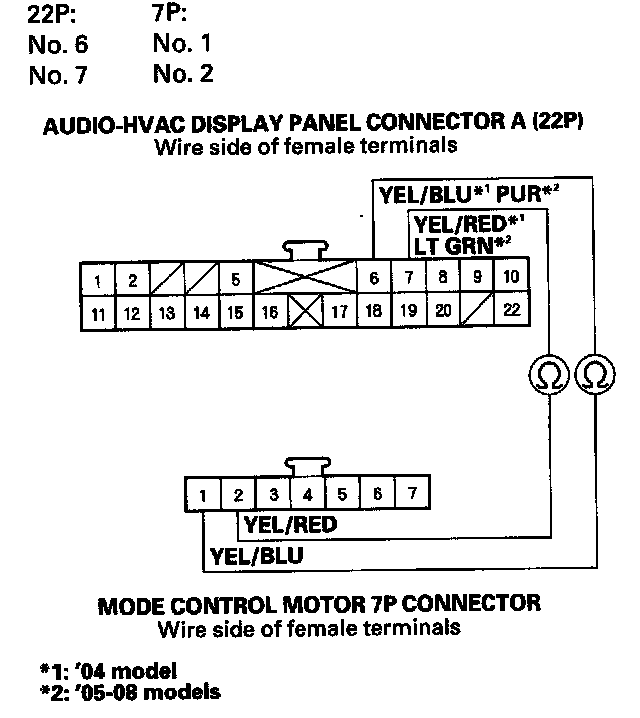 | 22P: | 7P: |
|---|---|
| No. 6 | No. 1 |
| No. 7 | No. 2 |

AUDIO-HVAC DISPLAY PANEL CONNECTOR A (22P)
Wire side of female terminals

YEL/BLU*1 PUR*2
YEL/RED*1
LT GRN*2

1 2 5 6 7 8 9 10
11 12 13 14 15 16 17 18 19 20 22

Ω Ω

1 2 3 4 5 6 7
YEL/RED
YEL/BLU

MODE CONTROL MOTOR 7P CONNECTOR
Wire side of female terminals

*1: '04 model
*2: '05-08 models